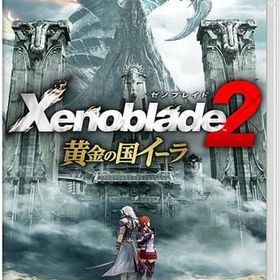 ゼノブレイド
Xenoblade 2
黄金の国イーラ